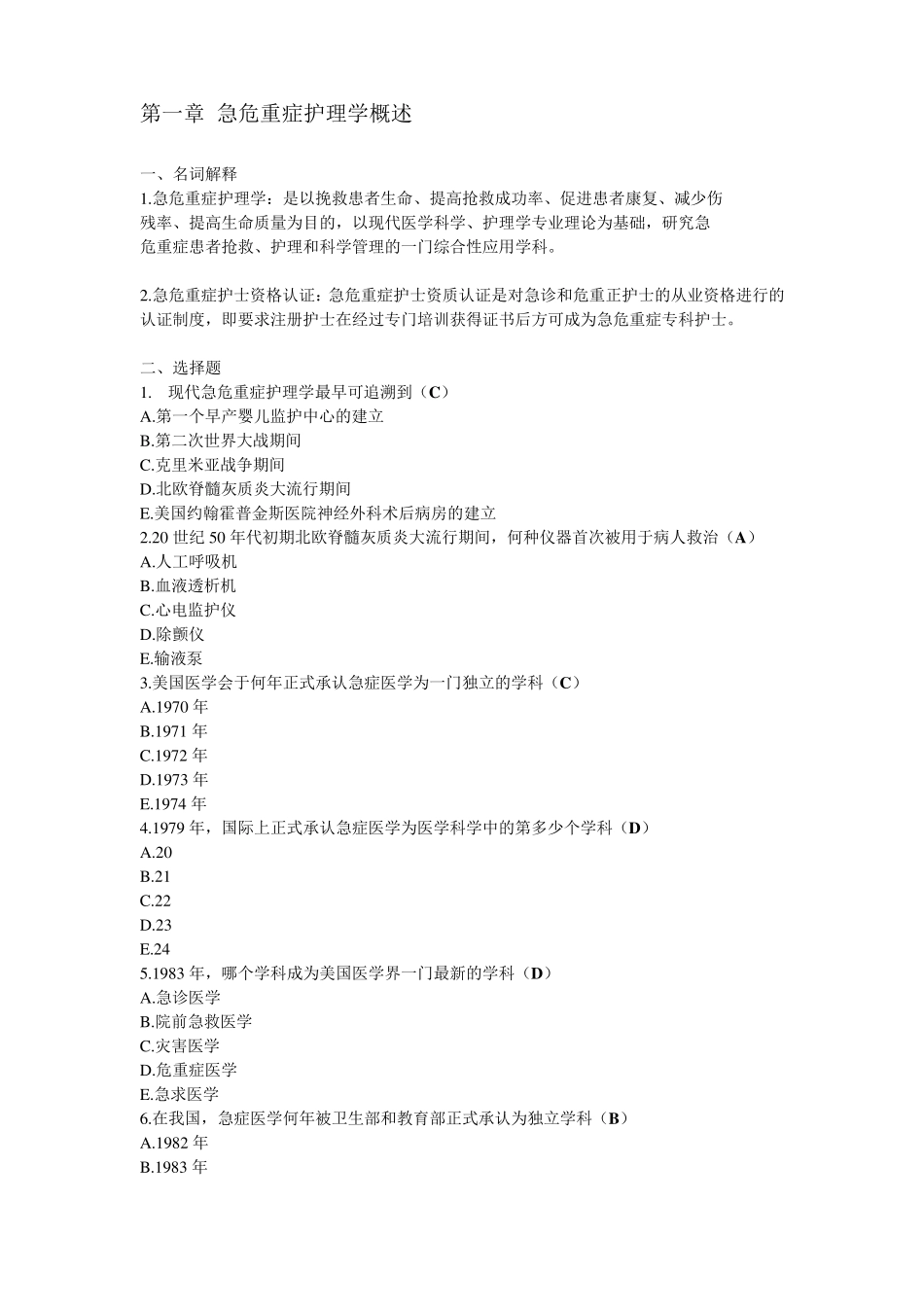 第一章 急危重症护理学概述

一、名词解释
1.急危重症护理学：是以挽救患者生命、提高抢救成功率、促进患者康复、减少伤残率、提高生命质量为目的，以现代医学科学、护理学专业理论为基础，研究急危重症患者抢救、护理和科学管理的一门综合性应用学科。

2.急危重症护士资格认证：急危重症护士资质认证是对急诊和危重正护士的从业资格进行的认证制度，即要求注册护士在经过专门培训获得证书后方可成为急危重症专科护士。

二、选择题
1. 现代急危重症护理学最早可追溯到（C）
A.第一个早产婴儿监护中心的建立
B.第二次世界大战期间
C.克里米亚战争期间
D.北欧脊髓灰质炎大流行期间
E.美国约翰霍普金斯医院神经外科术后病房的建立
2.20 世纪 50 年代初期北欧脊髓灰质炎大流行期间，何种仪器首次被用于病人救治（A）
A.人工呼吸机
B.血液透析机
C.心电监护仪
D.除颤仪
E.输液泵
3.美国医学会于何年正式承认急症医学为一门独立的学科（C）
A.1970 年
B.1971 年
C.1972 年
D.1973 年
E.1974 年
4.1979 年，国际上正式承认急症医学为医学科学中的第多少个学科（D）
A.20
B.21
C.22
D.23
E.24
5.1983 年，哪个学科成为美国医学界一门最新的学科（D）
A.急诊医学
B.院前急救医学
C.灾害医学
D.危重症医学
E.急求医学
6.在我国，急症医学何年被卫生部和教育部正式承认为独立学科（B）
A.1982 年
B.1983 年